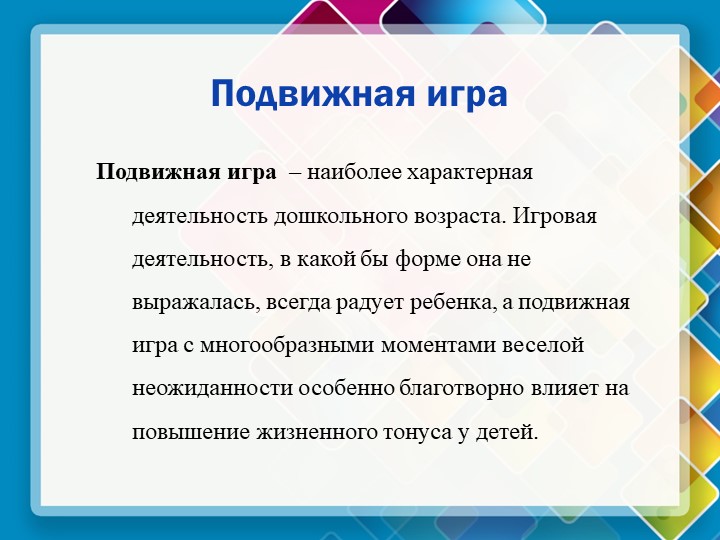 Подвижная игра

Подвижная игра – наиболее характерная деятельность дошкольного возраста. Игровая деятельность, в какой бы форме она не выражалась, всегда радует ребенка, а подвижная игра с многообразными моментами веселой неожиданности особенно благотворно влияет на повышение жизненного тонуса у детей.